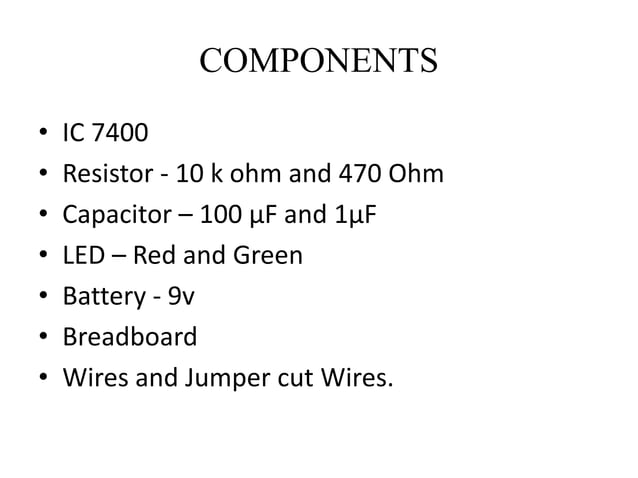 COMPONENTS

• IC 7400
• Resistor - 10 k ohm and 470 Ohm
• Capacitor – 100 µF and 1µF
• LED – Red and Green
• Battery - 9v
• Breadboard
• Wires and Jumper cut Wires.